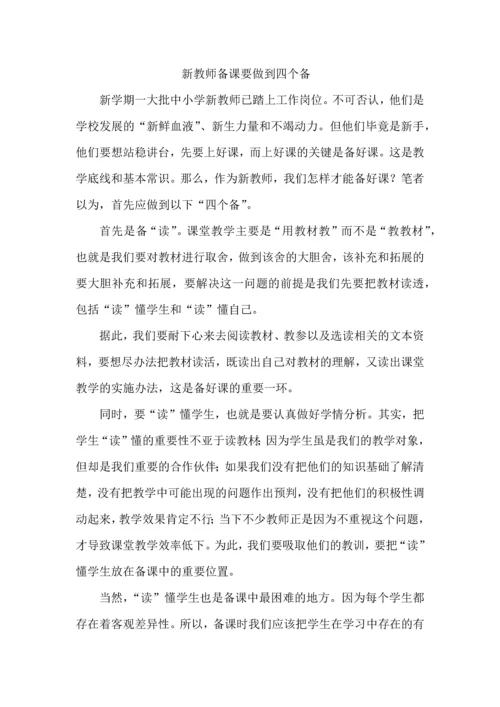 新教师备课要做到四个备

新学期一大批中小学新教师已踏上工作岗位。不可否认，他们是学校发展的“新鲜血液”、新生力量和不竭动力。但他们毕竟是新手，他们要想站稳讲台，先要上好课，而上好课的关键是备好课。这是教学底线和基本常识。那么，作为新教师，我们怎样才能备好课？笔者以为，首先应做到以下“四个备”。

首先是备“读”。课堂教学主要是“用教材教”而不是“教教材”，也就是我们要对教材进行取舍，做到该舍的大胆舍，该补充和拓展的要大胆补充和拓展，要解决这一问题的前提是我们先要把教材读透，包括“读”懂学生和“读”懂自己。

据此，我们要耐下心来去阅读教材、教参以及选读相关的文本资料，要想尽办法把教材读活，既读出自己对教材的理解，又读出课堂教学的实施办法，这是备好课的重要一环。

同时，要“读”懂学生，也就是要认真做好学情分析。其实，把学生“读”懂的重要性不亚于读教材；因为学生虽是我们的教学对象，但却是我们重要的合作伙伴；如果我们没有把他们的知识基础了解清楚，没有把教学中可能出现的问题作出预判，没有把他们的积极性调动起来，教学效果肯定不行；当下不少教师正是因为不重视这个问题，才导致课堂教学效率低下。为此，我们要吸取他们的教训，要把“读”懂学生放在备课中的重要位置。

当然，“读”懂学生也是备课中最困难的地方。因为每个学生都存在着客观差异性。所以，备课时我们应该把学生在学习中存在的有